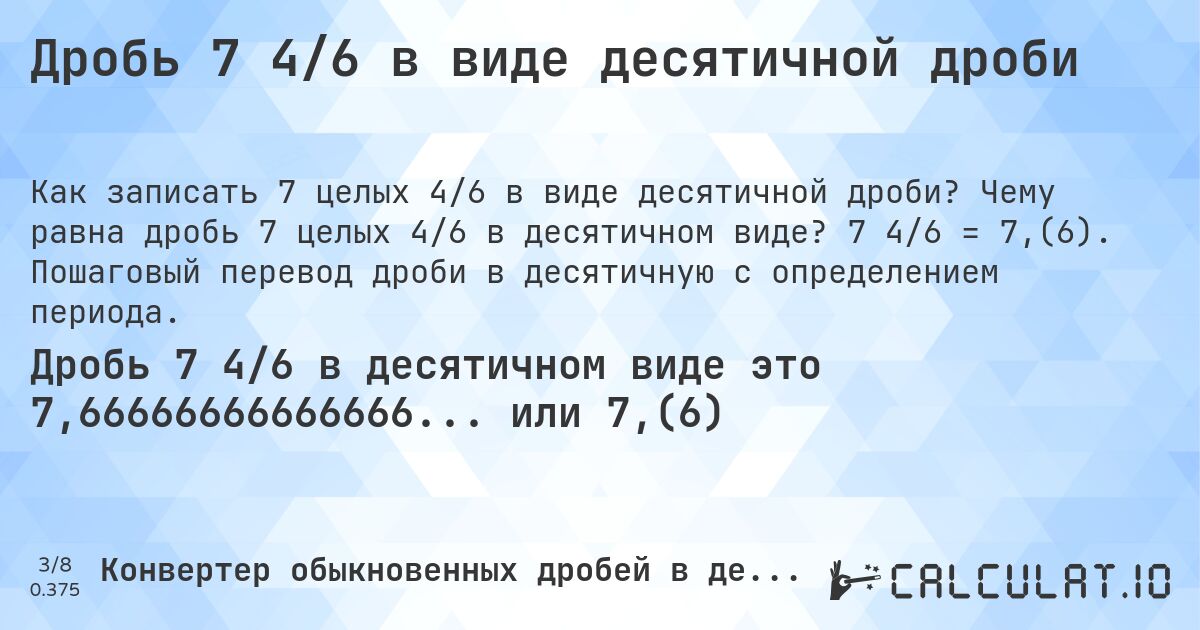 Дробь 7 4/6 в виде десятичной дроби

Как записать 7 целых 4/6 в виде десятичной дроби? Чему равна дробь 7 целых 4/6 в десятичном виде? 7 4/6 = 7,(6). Пошаговый перевод дроби в десятичную с определением периода.

Дробь 7 4/6 в десятичном виде это 7,6666666666666... или 7,(6)

3/8
0.375

Конвертер обыкновенных дробей в де...

CALCULAT.IO